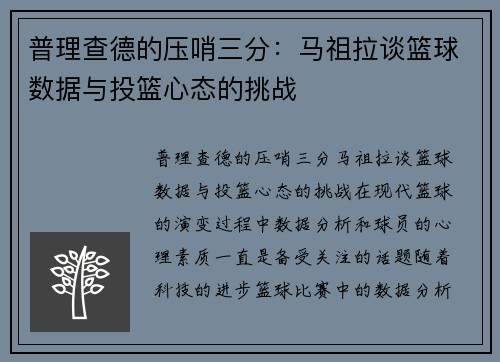 普理查德的压哨三分：马祖拉谈篮球数据与投篮心态的挑战

普理查德的压哨三分马祖拉谈篮球数据与投篮心态的挑战在现代篮球的演变过程中数据分析和球员的心理素质一直是备受关注的话题随着科技的进步篮球比赛中的数据分析